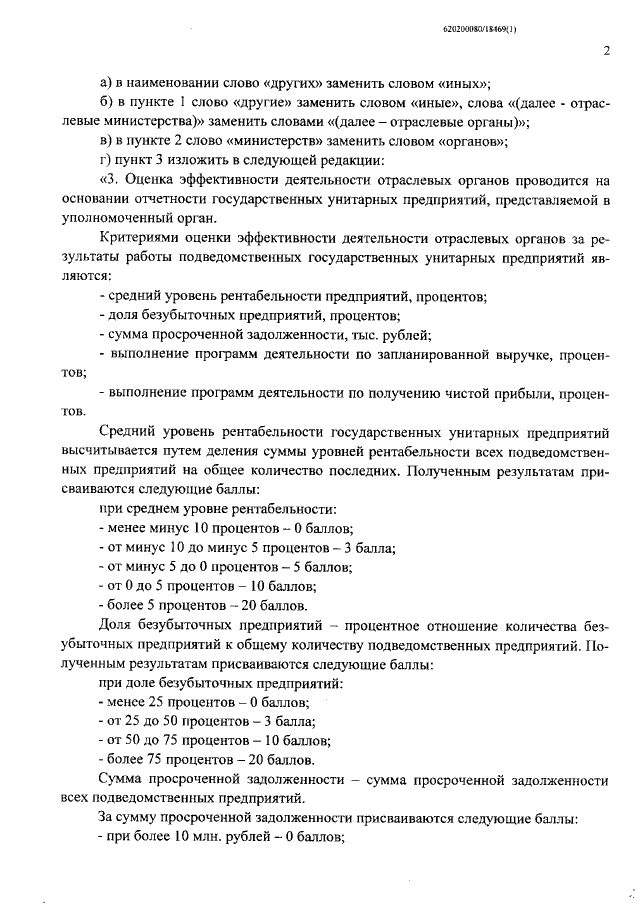 620200080/18469(1)

2

а) в наименовании слово «других» заменить словом «иных»;

б) в пункте 1 слово «другие» заменить словом «иные», слова «(далее - отраслевые министерства)» заменить словами «(далее – отраслевые органы)»;

в) в пункте 2 слово «министерств» заменить словом «органов»;

г) пункт 3 изложить в следующей редакции:

«3. Оценка эффективности деятельности отраслевых органов проводится на основании отчетности государственных унитарных предприятий, представляемой в уполномоченный орган.

Критериями оценки эффективности деятельности отраслевых органов за результаты работы подведомственных государственных унитарных предприятий являются:

- средний уровень рентабельности предприятий, процентов;

- доля безубыточных предприятий, процентов;

- сумма просроченной задолженности, тыс. рублей;

- выполнение программ деятельности по запланированной выручке, процентов;

- выполнение программ деятельности по получению чистой прибыли, процентов.

Средний уровень рентабельности государственных унитарных предприятий высчитывается путем деления суммы уровней рентабельности всех подведомственных предприятий на общее количество последних. Полученным результатам присваиваются следующие баллы:

при среднем уровне рентабельности:

- менее минус 10 процентов – 0 баллов;

- от минус 10 до минус 5 процентов – 3 балла;

- от минус 5 до 0 процентов – 5 баллов;

- от 0 до 5 процентов – 10 баллов;

- более 5 процентов – 20 баллов.

Доля безубыточных предприятий – процентное отношение количества безубыточных предприятий к общему количеству подведомственных предприятий. Полученным результатам присваиваются следующие баллы:

при доле безубыточных предприятий:

- менее 25 процентов – 0 баллов;

- от 25 до 50 процентов – 3 балла;

- от 50 до 75 процентов – 10 баллов;

- более 75 процентов – 20 баллов.

Сумма просроченной задолженности – сумма просроченной задолженности всех подведомственных предприятий.

За сумму просроченной задолженности присваиваются следующие баллы:

- при более 10 млн. рублей – 0 баллов;